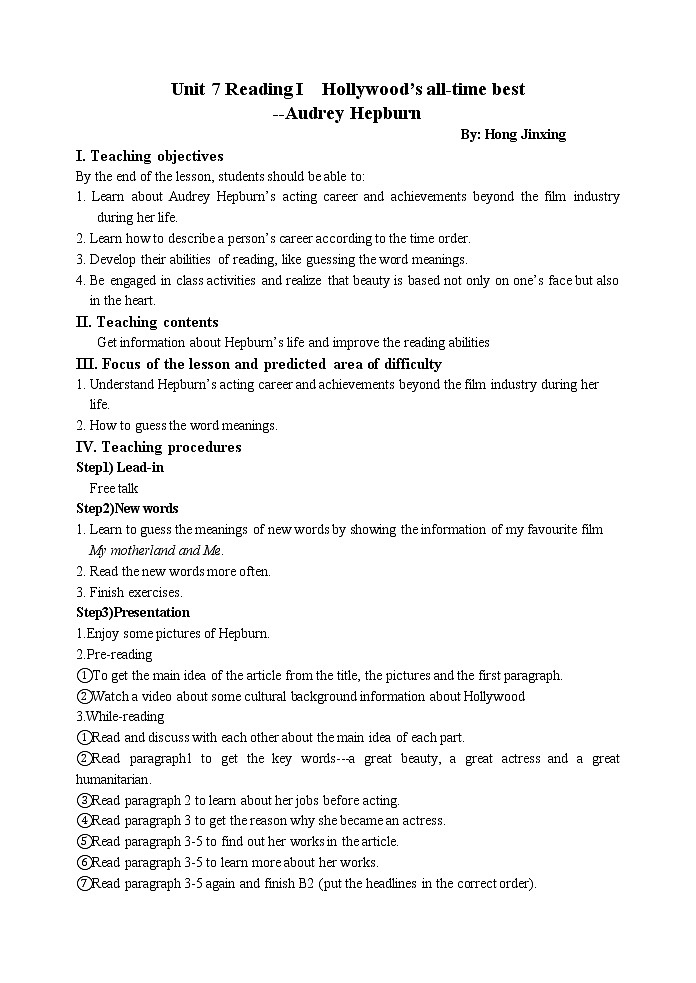 Unit 7 Reading I   Hollywood's all-time best
--Audrey Hepburn

By: Hong Jinxing

I. Teaching objectives
By the end of the lesson, students should be able to:
1. Learn about Audrey Hepburn's acting career and achievements beyond the film industry during her life.
2. Learn how to describe a person's career according to the time order.
3. Develop their abilities of reading, like guessing the word meanings.
4. Be engaged in class activities and realize that beauty is based not only on one's face but also in the heart.

II. Teaching contents
Get information about Hepburn's life and improve the reading abilities

III. Focus of the lesson and predicted area of difficulty
1. Understand Hepburn's acting career and achievements beyond the film industry during her life.
2. How to guess the word meanings.

IV. Teaching procedures
Step1) Lead-in
Free talk
Step2)New words
1. Learn to guess the meanings of new words by showing the information of my favourite film My motherland and Me.
2. Read the new words more often.
3. Finish exercises.
Step3)Presentation
1.Enjoy some pictures of Hepburn.
2.Pre-reading
①To get the main idea of the article from the title, the pictures and the first paragraph.
②Watch a video about some cultural background information about Hollywood
3.While-reading
①Read and discuss with each other about the main idea of each part.
②Read paragraph1 to get the key words---a great beauty, a great actress and a great humanitarian.
③Read paragraph 2 to learn about her jobs before acting.
④Read paragraph 3 to get the reason why she became an actress.
⑤Read paragraph 3-5 to find out her works in the article.
⑥Read paragraph 3-5 to learn more about her works.
⑦Read paragraph 3-5 again and finish B2 (put the headlines in the correct order).